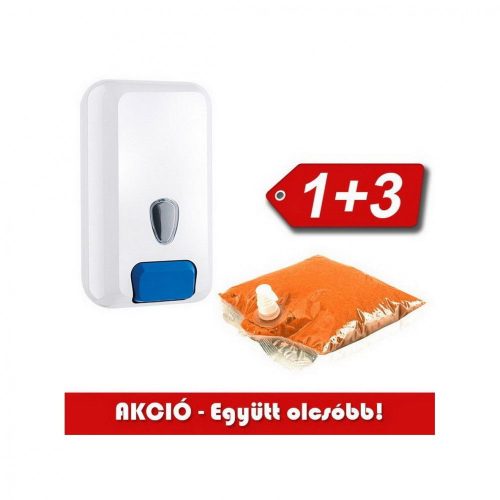 1+3

AKCIÓ - Együtt olcsóbb!